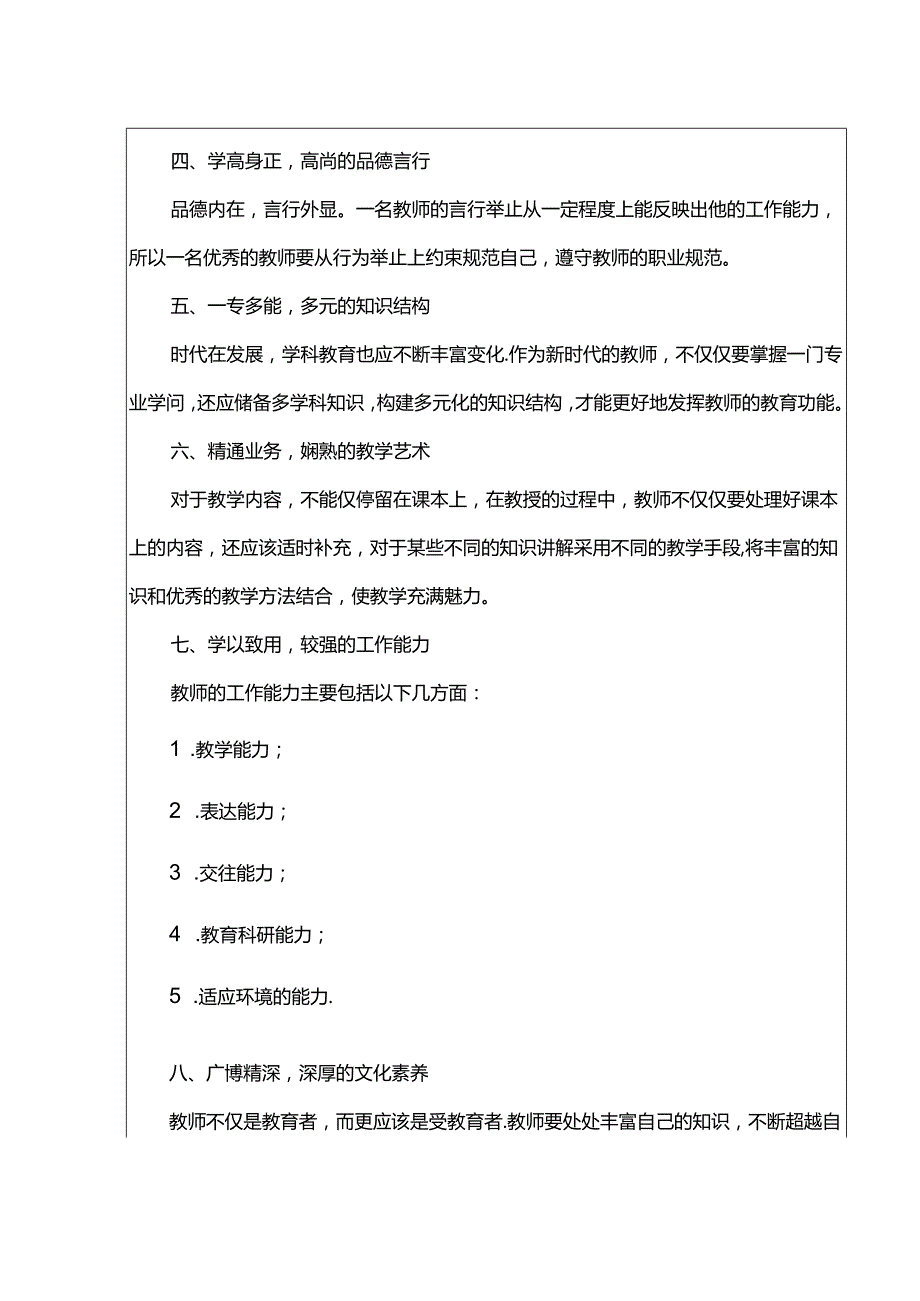 四、学高身正，高尚的品德言行

品德内在，言行外显。一名教师的言行举止从一定程度上能反映出他的工作能力，所以一名优秀的教师要从行为举止上约束规范自己，遵守教师的职业规范。

五、一专多能，多元的知识结构

时代在发展，学科教育也应不断丰富变化.作为新时代的教师，不仅仅要掌握一门专业学问，还应储备多学科知识，构建多元化的知识结构，才能更好地发挥教师的教育功能。

六、精通业务，娴熟的教学艺术

对于教学内容，不能仅停留在课本上，在教授的过程中，教师不仅仅要处理好课本上的内容，还应该适时补充，对于某些不同的知识讲解采用不同的教学手段,将丰富的知识和优秀的教学方法结合，使教学充满魅力。

七、学以致用，较强的工作能力

教师的工作能力主要包括以下几方面：

1 .教学能力；

2 .表达能力；

3 .交往能力；

4 .教育科研能力；

5 .适应环境的能力.

八、广博精深，深厚的文化素养

教师不仅是教育者，而更应该是受教育者.教师要处处丰富自己的知识，不断超越自